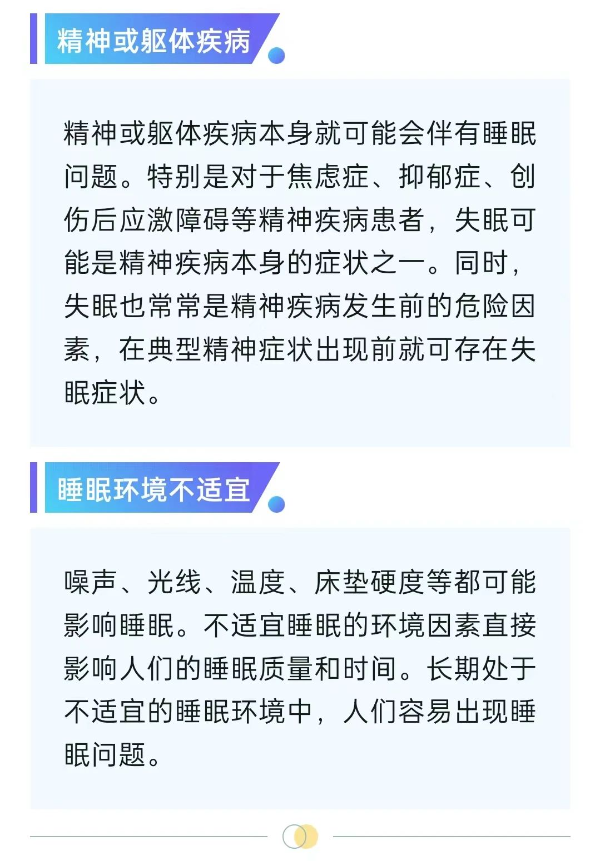 精神或躯体疾病

精神或躯体疾病本身就可能会伴有睡眠问题。特别是对于焦虑症、抑郁症、创伤后应激障碍等精神疾病患者，失眠可能是精神疾病本身的症状之一。同时，失眠也常常是精神疾病发生前的危险因素，在典型精神症状出现前就可存在失眠症状。

睡眠环境不适宜

噪声、光线、温度、床垫硬度等都可能影响睡眠。不适宜睡眠的环境因素直接影响人们的睡眠质量和时间。长期处于不适宜的睡眠环境中，人们容易出现睡眠问题。